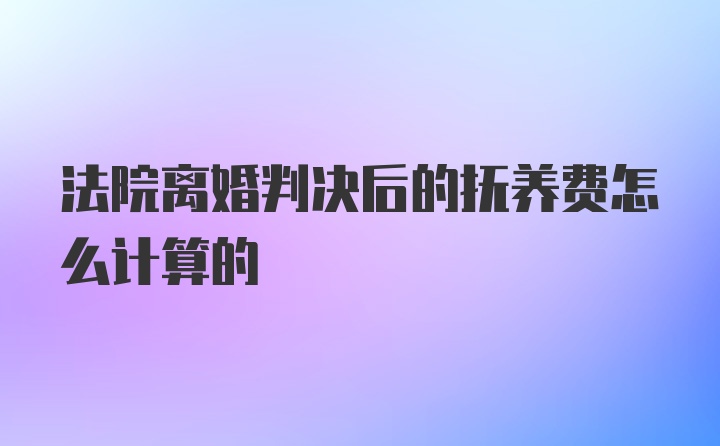 法院离婚判决后的抚养费怎么计算的